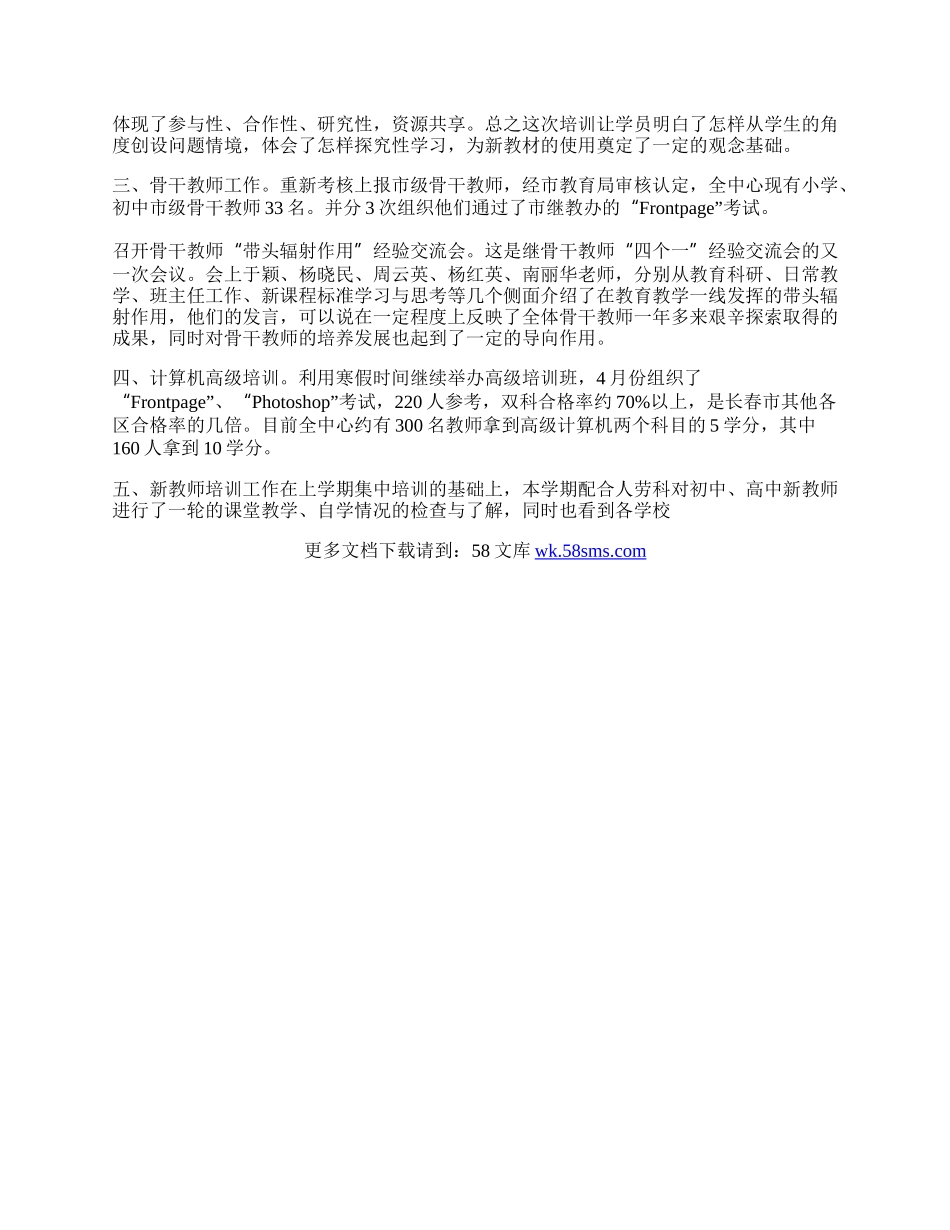 体现了参与性、合作性、研究性，资源共享。总之这次培训让学员明白了怎样从学生的角度创设问题情境，体会了怎样探究性学习，为新教材的使用奠定了一定的观念基础。

三、骨干教师工作。重新考核上报市级骨干教师，经市教育局审核认定，全中心现有小学、初中市级骨干教师 33 名。并分 3 次组织他们通过了市继教办的“Frontpage”考试。

召开骨干教师“带头辐射作用”经验交流会。这是继骨干教师“四个一”经验交流会的又一次会议。会上于颖、杨晓民、周云英、杨红英、南丽华老师，分别从教育科研、日常教学、班主任工作、新课程标准学习与思考等几个侧面介绍了在教育教学一线发挥的带头辐射作用，他们的发言，可以说在一定程度上反映了全体骨干教师一年多来艰辛探索取得的成果，同时对骨干教师的培养发展也起到了一定的导向作用。

四、计算机高级培训。利用寒假时间继续举办高级培训班，4 月份组织了“Frontpage”、“Photoshop”考试，220 人参考，双科合格率约 70%以上，是长春市其他各区合格率的几倍。目前全中心约有 300 名教师拿到高级计算机两个科目的 5 学分，其中 160 人拿到 10 学分。

五、新教师培训工作在上学期集中培训的基础上，本学期配合人劳科对初中、高中新教师进行了一轮的课堂教学、自学情况的检查与了解，同时也看到各学校

更多文档下载请到：58 文库 wk.58sms.com